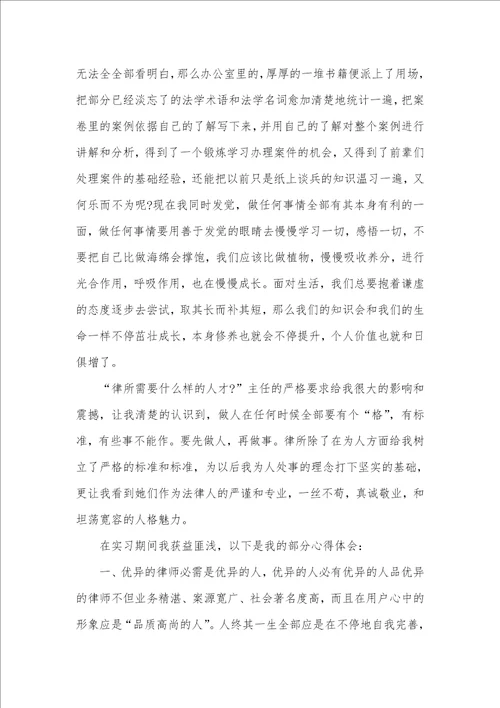 无法全全部看明白，那么办公室里的，厚厚的一堆书籍便派上了用场，把部分已经淡忘了的法学术语和法学名词愈加清楚地统计一遍，把案卷里的案例依据自己的了解写下来，并用自己的了解对整个案例进行讲解和分析，得到了一个锻炼学习办理案件的机会，又得到了前辈们处理案件的基础经验，还能把以前只是纸上谈兵的知识温习一遍，又何乐而不为呢?现在我同时发觉，做任何事情全部有其本身有利的一面，做任何事情要用善于发觉的眼睛去慢慢学习一切，感悟一切，不要把自己比做海绵会撑饱，我们应该比做植物，慢慢吸收养分，进行光合作用，呼吸作用，也在慢慢成长。面对生活，我们总要抱着谦虚的态度逐步去尝试，取其长而补其短，那么我们的知识会和我们的生命一样不停茁壮成长，本身修养也就会不停提升，个人价值也就和日俱增了。

“律所需要什么样的人才?”主任的严格要求给我很大的影响和震撼，让我清楚的认识到，做人在任何时候全部要有个“格”，有标准，有些事不能作。要先做人，再做事。律所除了在为人方面给我树立了严格的标准和标准，为以后我为人处事的理念打下坚实的基础，更让我看到她们作为法律人的严谨和专业，一丝不苟，真诚敬业，和坦荡宽容的人格魅力。

在实习期间我获益匪浅，以下是我的部分心得体会：

一、优异的律师必需是优异的人，优异的人必有优异的人品优异的律师不但业务精湛、案源宽广、社会著名度高，而且在用户心中的形象应是“品质高尚的人”。人终其一生全部应是在不停地自我完善，